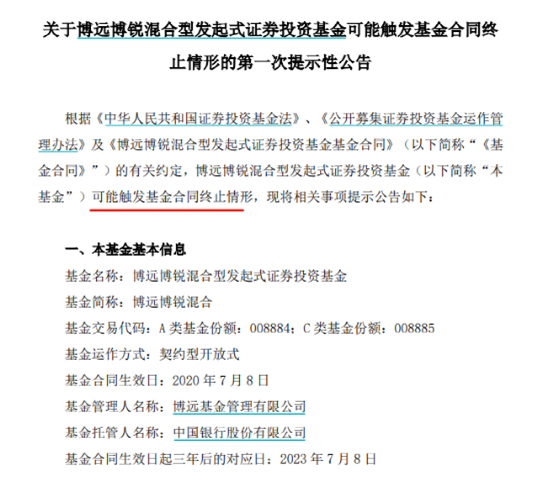 关于博远博锐混合型发起式证券投资基金可能触发基金合同终止情形的第一次提示性公告

根据《中华人民共和国证券投资基金法》、《公开募集证券投资基金运作管理办法》及《博远博锐混合型发起式证券投资基金基金合同》（以下简称“《基金合同》”）的有关约定，博远博锐混合型发起式证券投资基金（以下简称“本基金”）可能触发基金合同终止情形，现将相关事项提示公告如下：

一、本基金基本信息

基金名称：博远博锐混合型发起式证券投资基金

基金简称：博远博锐混合

基金交易代码：A 类基金份额：008884；C 类基金份额：008885

基金运作方式：契约型开放式

基金合同生效日：2020 年 7 月 8 日

基金管理人名称：博远基金管理有限公司

基金托管人名称：中国银行股份有限公司

基金合同生效日起三年后的对应日：2023 年 7 月 8 日